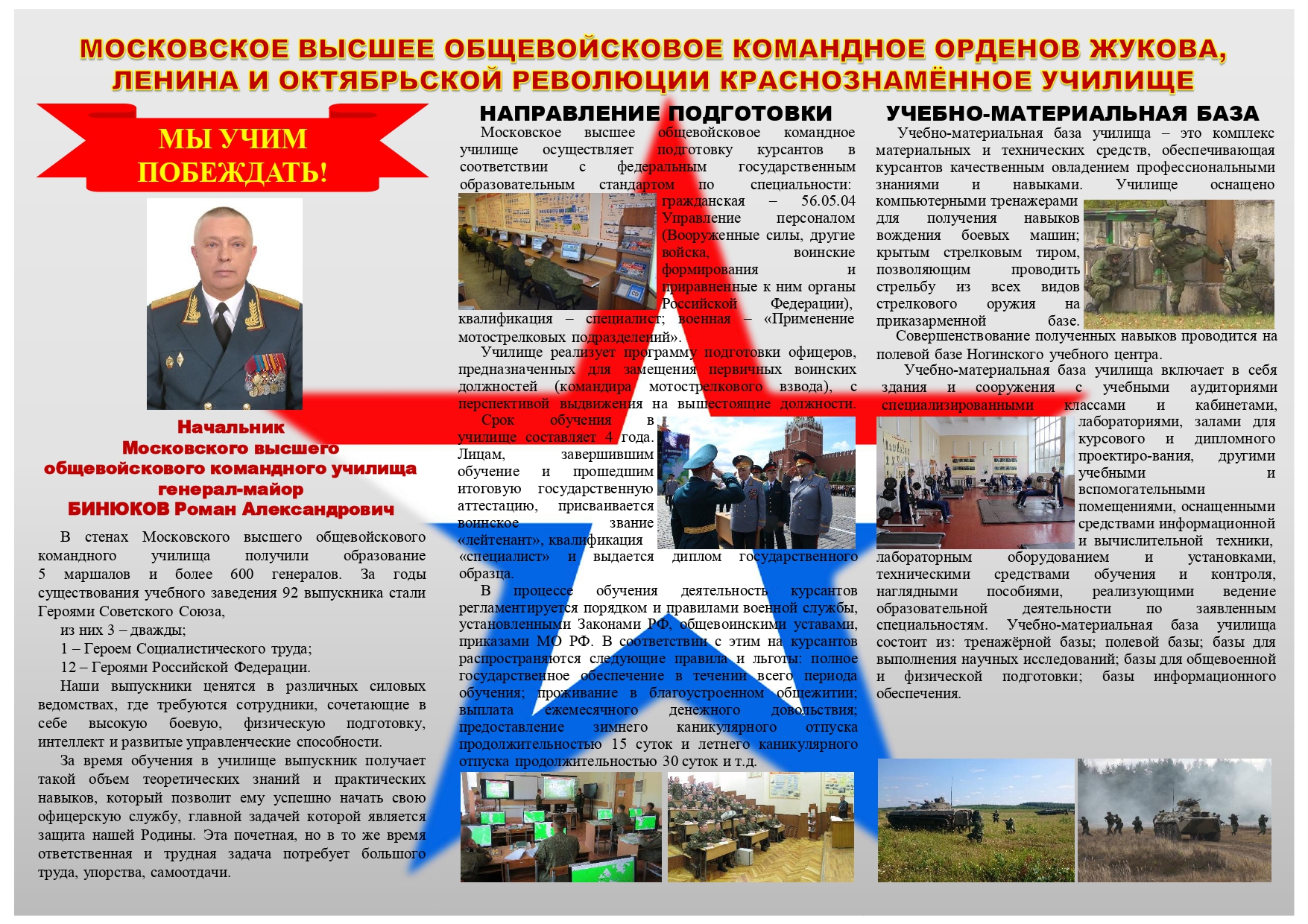 МОСКОВСКОЕ ВЫСШЕЕ ОБЩЕВОЙСКОВОЕ КОМАНДНОЕ ОРДЕНОВ ЖУКОВА, ЛЕНИНА И ОКТЯБРЬСКОЙ РЕВОЛЮЦИИ КРАСНОЗНАМЁННОЕ УЧИЛИЩЕ

МЫ УЧИМ ПОБЕЖДАТЬ!

Начальник Московского высшего общевойскового командного училища генерал-майор БИНЮКОВ Роман Александрович

В стенах Московского высшего общевойскового командного училища получили образование 5 маршалов и более 600 генералов. За годы существования учебного заведения 92 выпускника стали Героями Советского Союза,

из них 3 – дважды;

1 – Героем Социалистического труда;

12 – Героями Российской Федерации.

Наши выпускники ценятся в различных силовых ведомствах, где требуются сотрудники, сочетающие в себе высокую боевую, физическую подготовку, интеллект и развитые управленческие способности.

За время обучения в училище выпускник получает такой объем теоретических знаний и практических навыков, который позволит ему успешно начать свою офицерскую службу, главной задачей которой является защита нашей Родины. Эта почетная, но в то же время ответственная и трудная задача потребует большого труда, упорства, самоотдачи.

НАПРАВЛЕНИЕ ПОДГОТОВКИ

Московское высшее общевойсковое командное училище осуществляет подготовку курсантов в соответствии с федеральным государственным образовательным стандартом по специальности: гражданская – 56.05.04 Управление персоналом (Вооруженные силы, другие войска, воинские формирования и приравненные к ним органы Российской Федерации), квалификация – специалист; военная – «Применение мотострелковых подразделений».

Училище реализует программу подготовки офицеров, предназначенных для замещения первичных воинских должностей (командира мотострелкового взвода), с перспективой выдвижения на вышестоящие должности.

Срок обучения в училище составляет 4 года. Лицам, завершившим обучение и прошедшим итоговую государственную аттестацию, присваивается воинское звание «лейтенант», квалификация «специалист» и выдается диплом государственного образца.

В процессе обучения деятельность курсантов регламентируется порядком и правилами военной службы, установленными Законами РФ, общевоинскими уставами, приказами МО РФ. В соответствии с этим на курсантов распространяются следующие правила и льготы: полное государственное обеспечение в течении всего периода обучения; проживание в благоустроенном общежитии; выплата ежемесячного денежного довольствия; предоставление зимнего каникулярного отпуска продолжительностью 15 суток и летнего каникулярного отпуска продолжительностью 30 суток и т.д.

УЧЕБНО-МАТЕРИАЛЬНАЯ БАЗА

Учебно-материальная база училища – это комплекс материальных и технических средств, обеспечивающая курсантов качественным овладением профессиональными знаниями и навыками. Училище оснащено компьютерными тренажерами для получения навыков вождения боевых машин; крытым стрелковым тиром, позволяющим проводить стрельбу из всех видов стрелкового оружия на приказарменной базе.

Совершенствование полученных навыков проводится на полевой базе Ногинского учебного центра.

Учебно-материальная база училища включает в себя здания и сооружения с учебными аудиториями специализированными классами и кабинетами, лабораториями, залами для курсового и дипломного проектиро-вания, другими учебными и вспомогательными помещениями, оснащенными средствами информационной и вычислительной техники, лабораторным оборудованием и установками, техническими средствами обучения и контроля, наглядными пособиями, реализующими ведение образовательной деятельности по заявленным специальностям. Учебно-материальная база училища состоит из: тренажёрной базы; полевой базы; базы для выполнения научных исследований; базы для общевоенной и физической подготовки; базы информационного обеспечения.